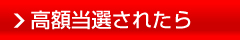 > 高額当選されたら